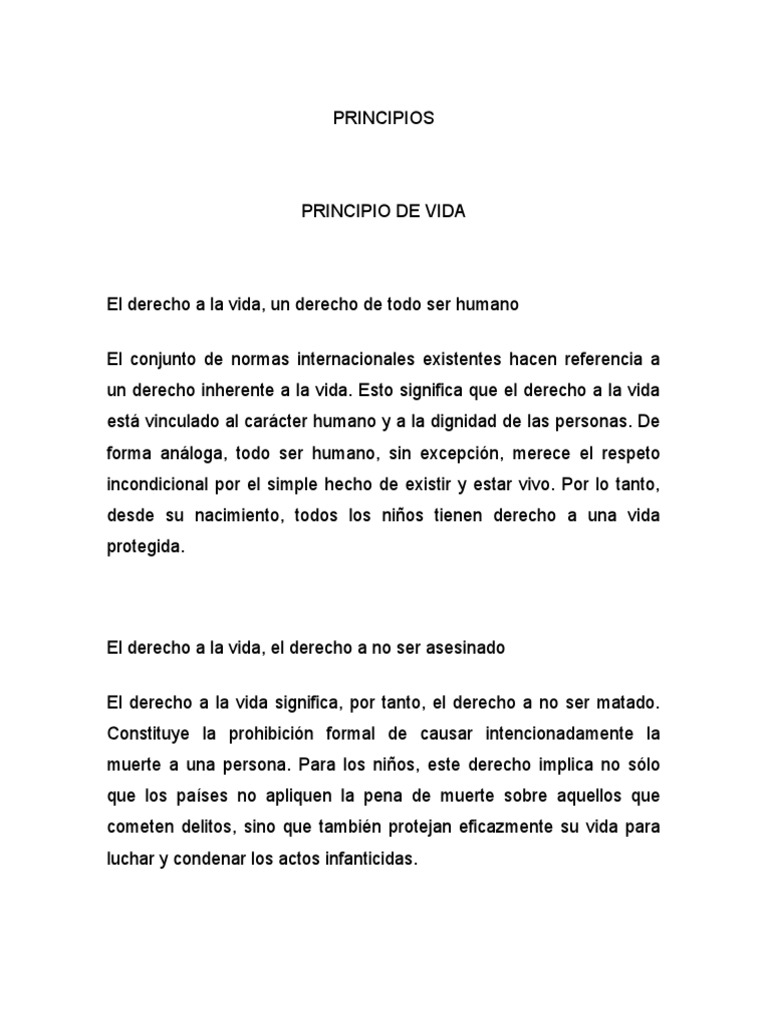 PRINCIPIOS

PRINCIPIO DE VIDA

El derecho a la vida, un derecho de todo ser humano

El conjunto de normas internacionales existentes hacen referencia a un derecho inherente a la vida. Esto significa que el derecho a la vida está vinculado al carácter humano y a la dignidad de las personas. De forma análoga, todo ser humano, sin excepción, merece el respeto incondicional por el simple hecho de existir y estar vivo. Por lo tanto, desde su nacimiento, todos los niños tienen derecho a una vida protegida.

El derecho a la vida, el derecho a no ser asesinado

El derecho a la vida significa, por tanto, el derecho a no ser matado. Constituye la prohibición formal de causar intencionadamente la muerte a una persona. Para los niños, este derecho implica no sólo que los países no apliquen la pena de muerte sobre aquellos que cometen delitos, sino que también protejan eficazmente su vida para luchar y condenar los actos infanticidas.